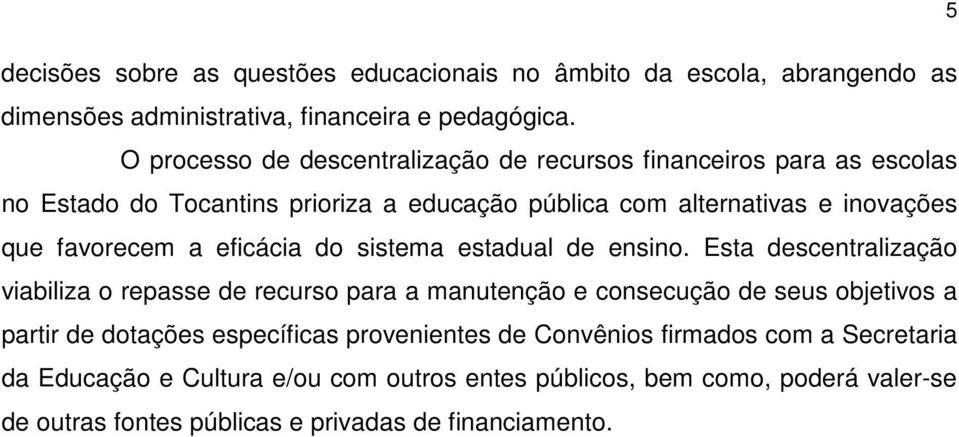 5

decisões sobre as questões educacionais no âmbito da escola, abrangendo as dimensões administrativa, financeira e pedagógica.

O processo de descentralização de recursos financeiros para as escolas no Estado do Tocantins prioriza a educação pública com alternativas e inovações que favorecem a eficácia do sistema estadual de ensino. Esta descentralização viabiliza o repasse de recurso para a manutenção e consecução de seus objetivos a partir de dotações específicas provenientes de Convênios firmados com a Secretaria da Educação e Cultura e/ou com outros entes públicos, bem como, poderá valer-se de outras fontes públicas e privadas de financiamento.